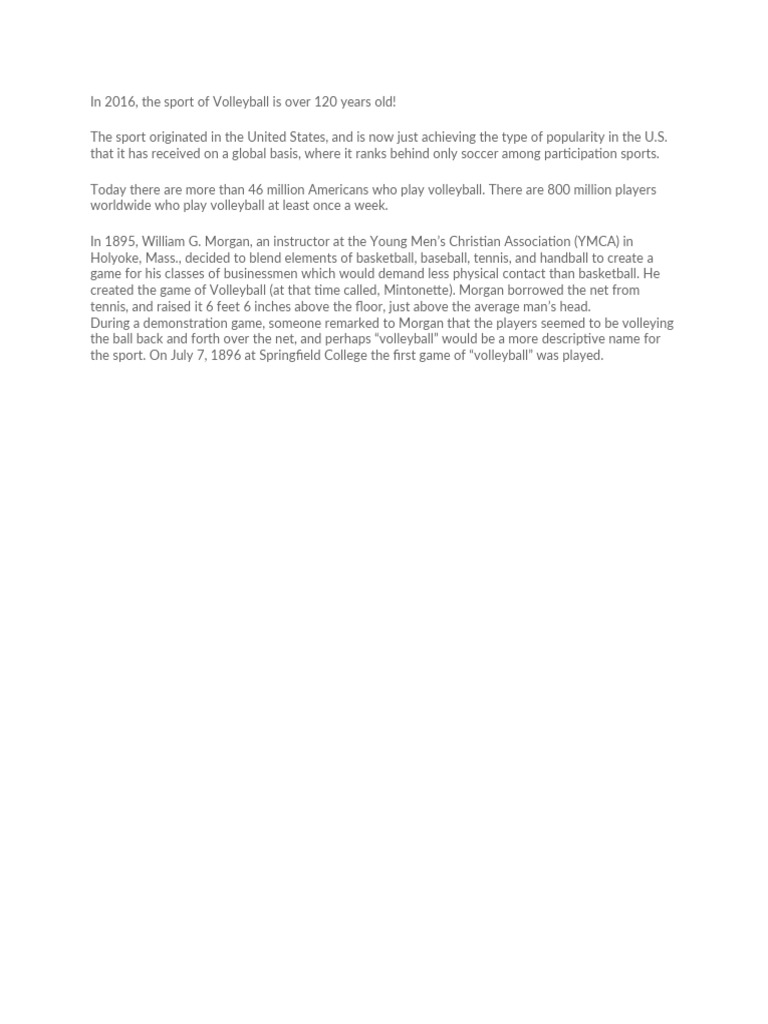 In 2016, the sport of Volleyball is over 120 years old!

The sport originated in the United States, and is now just achieving the type of popularity in the U.S. that it has received on a global basis, where it ranks behind only soccer among participation sports.

Today there are more than 46 million Americans who play volleyball. There are 800 million players worldwide who play volleyball at least once a week.

In 1895, William G. Morgan, an instructor at the Young Men's Christian Association (YMCA) in Holyoke, Mass., decided to blend elements of basketball, baseball, tennis, and handball to create a game for his classes of businessmen which would demand less physical contact than basketball. He created the game of Volleyball (at that time called, Mintonette). Morgan borrowed the net from tennis, and raised it 6 feet 6 inches above the floor, just above the average man's head.

During a demonstration game, someone remarked to Morgan that the players seemed to be volleying the ball back and forth over the net, and perhaps "volleyball" would be a more descriptive name for the sport. On July 7, 1896 at Springfield College the first game of "volleyball" was played.